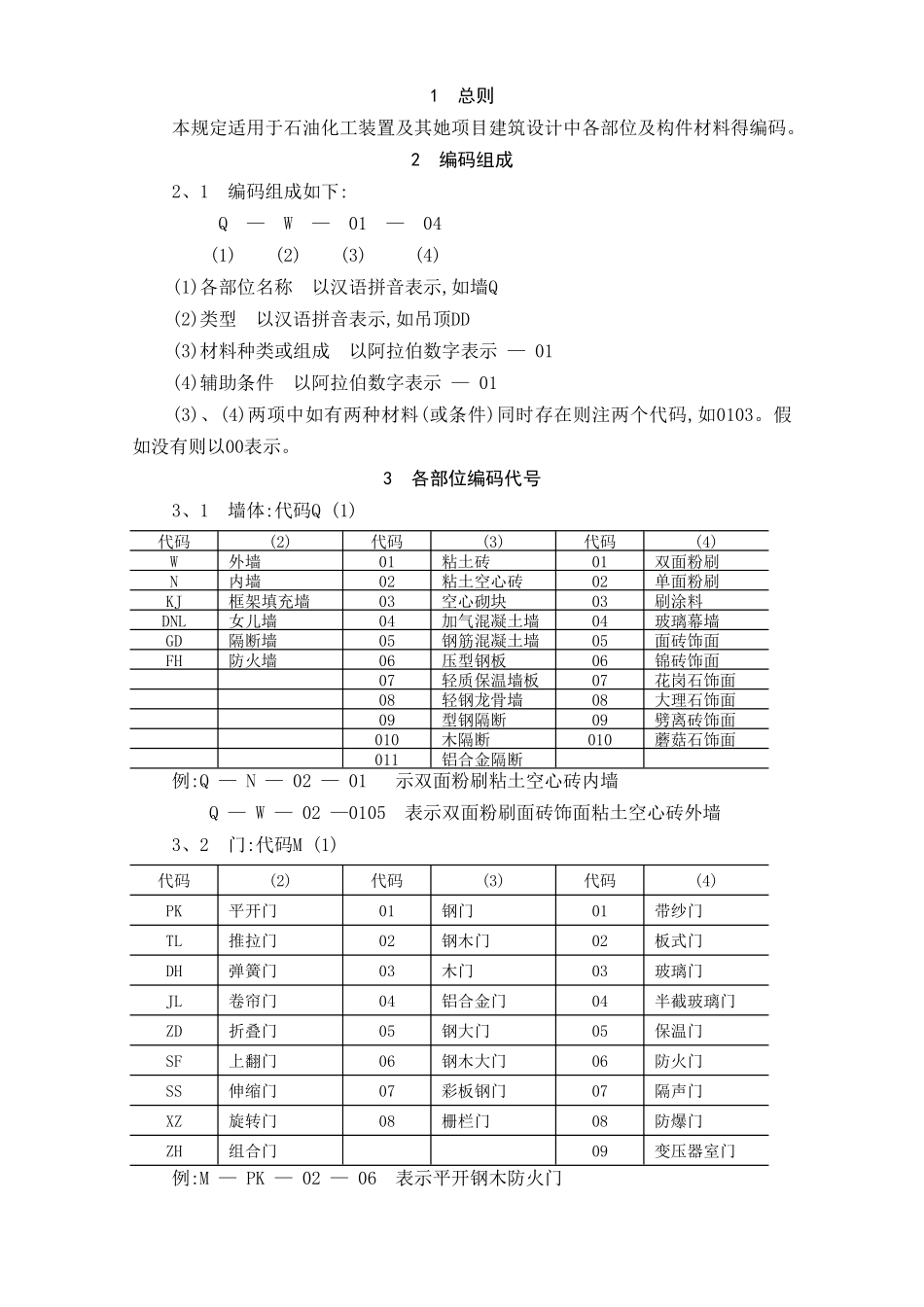 1 总则

本规定适用于石油化工装置及其她项目建筑设计中各部位及构件材料得编码。

2 编码组成

2、1 编码组成如下:

Q — W — 01 — 04

(1) (2) (3) (4)

(1)各部位名称 以汉语拼音表示,如墙Q

(2)类型 以汉语拼音表示,如吊顶DD

(3)材料种类或组成 以阿拉伯数字表示 — 01

(4)辅助条件 以阿拉伯数字表示 — 01

(3)、(4)两项中如有两种材料(或条件)同时存在则注两个代码,如0103。假如没有则以00表示。

3 各部位编码代号

3、1 墙体:代码Q (1)

| 代码 | (2) | 代码 | (3) | 代码 | (4) |
|---|---|---|---|---|---|
| W | 外墙 | 01 | 粘土砖 | 01 | 双面粉刷 |
| N | 内墙 | 02 | 粘土空心砖 | 02 | 单面粉刷 |
| KJ | 框架填充墙 | 03 | 空心砌块 | 03 | 刷涂料 |
| DNL | 女儿墙 | 04 | 加气混凝土墙 | 04 | 玻璃幕墙 |
| GD | 隔断墙 | 05 | 钢筋混凝土墙 | 05 | 面砖饰面 |
| FH | 防火墙 | 06 | 压型钢板 | 06 | 锦砖饰面 |
| | | 07 | 轻质保温墙板 | 07 | 花岗石饰面 |
| | | 08 | 轻钢龙骨墙 | 08 | 大理石饰面 |
| | | 09 | 型钢隔断 | 09 | 劈离砖饰面 |
| | | 010 | 木隔断 | 010 | 蘑菇石饰面 |
| | | 011 | 铝合金隔断 | | |

例:Q — N — 02 — 01 示双面粉刷粘土空心砖内墙

Q — W — 02 —0105 表示双面粉刷面砖饰面粘土空心砖外墙

3、2 门:代码M (1)

| 代码 | (2) | 代码 | (3) | 代码 | (4) |
|---|---|---|---|---|---|
| PK | 平开门 | 01 | 钢门 | 01 | 带纱门 |
| TL | 推拉门 | 02 | 钢木门 | 02 | 板式门 |
| DH | 弹簧门 | 03 | 木门 | 03 | 玻璃门 |
| JL | 卷帘门 | 04 | 铝合金门 | 04 | 半截玻璃门 |
| ZD | 折叠门 | 05 | 钢大门 | 05 | 保温门 |
| SF | 上翻门 | 06 | 钢木大门 | 06 | 防火门 |
| SS | 伸缩门 | 07 | 彩板钢门 | 07 | 隔声门 |
| XZ | 旋转门 | 08 | 栅栏门 | 08 | 防爆门 |
| ZH | 组合门 | | | 09 | 变压器室门 |

例:M — PK — 02 — 06 表示平开钢木防火门